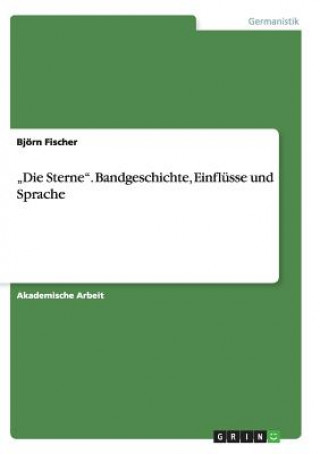 Germanistik

Björn Fischer

„Die Sterne“. Bandgeschichte, Einflüsse und Sprache

Akademische Arbeit

GRIN